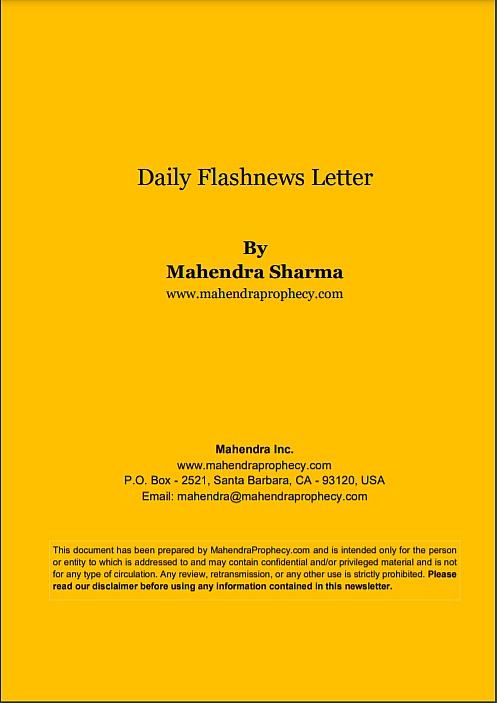 Daily Flashnews Letter

By
Mahendra Sharma
www.mahendraprophecy.com

Mahendra Inc.
www.mahendraprophecy.com
P.O. Box - 2521, Santa Barbara, CA - 93120, USA
Email: mahendra@mahendraprophecy.com

This document has been prepared by MahendraProphecy.com and is intended only for the person or entity to which is addressed to and may contain confidential and/or privileged material and is not for any type of circulation. Any review, retransmission, or any other use is strictly prohibited. Please read our disclaimer before using any information contained in this newsletter.